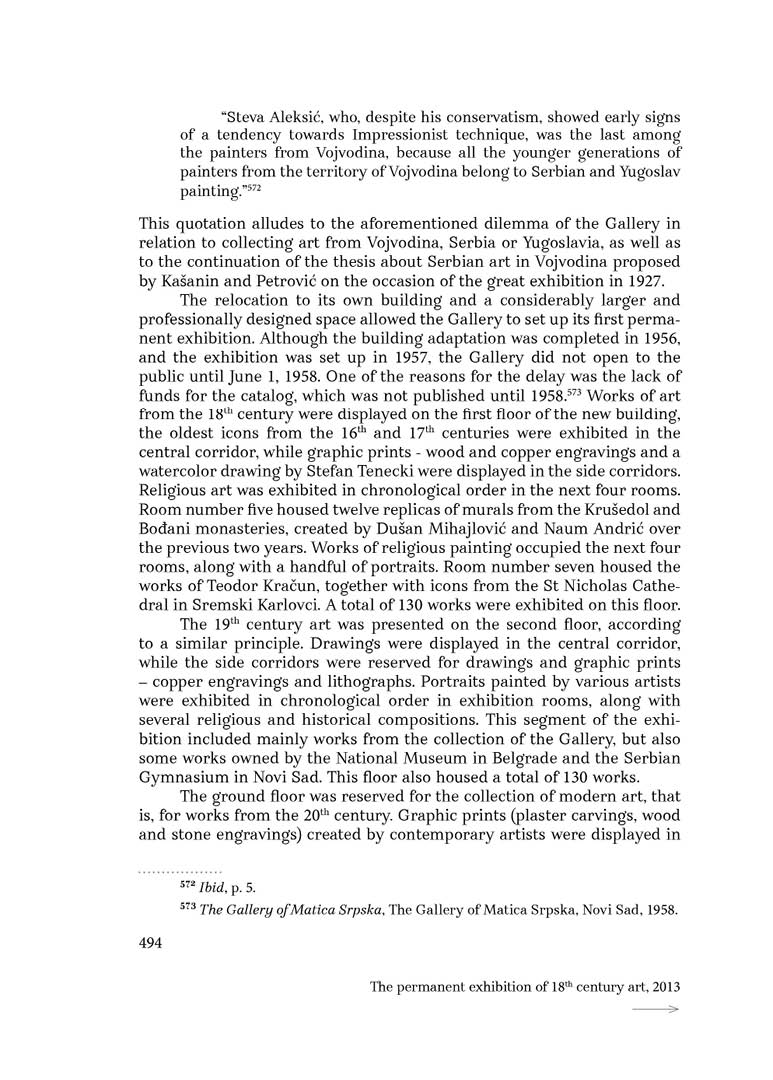 "Steva Aleksić, who, despite his conservatism, showed early signs of a tendency towards Impressionist technique, was the last among the painters from Vojvodina, because all the younger generations of painters from the territory of Vojvodina belong to Serbian and Yugoslav painting."$^{572}$

This quotation alludes to the aforementioned dilemma of the Gallery in relation to collecting art from Vojvodina, Serbia or Yugoslavia, as well as to the continuation of the thesis about Serbian art in Vojvodina proposed by Kašanin and Petrović on the occasion of the great exhibition in 1927.

The relocation to its own building and a considerably larger and professionally designed space allowed the Gallery to set up its first permanent exhibition. Although the building adaptation was completed in 1956, and the exhibition was set up in 1957, the Gallery did not open to the public until June 1, 1958. One of the reasons for the delay was the lack of funds for the catalog, which was not published until 1958.$^{573}$ Works of art from the 18$^{th}$ century were displayed on the first floor of the new building, the oldest icons from the 16$^{th}$ and 17$^{th}$ centuries were exhibited in the central corridor, while graphic prints - wood and copper engravings and a watercolor drawing by Stefan Tenecki were displayed in the side corridors. Religious art was exhibited in chronological order in the next four rooms. Room number five housed twelve replicas of murals from the Krušedol and Bođani monasteries, created by Dušan Mihajlović and Naum Andrić over the previous two years. Works of religious painting occupied the next four rooms, along with a handful of portraits. Room number seven housed the works of Teodor Kračun, together with icons from the St Nicholas Cathedral in Sremski Karlovci. A total of 130 works were exhibited on this floor.

The 19$^{th}$ century art was presented on the second floor, according to a similar principle. Drawings were displayed in the central corridor, while the side corridors were reserved for drawings and graphic prints – copper engravings and lithographs. Portraits painted by various artists were exhibited in chronological order in exhibition rooms, along with several religious and historical compositions. This segment of the exhibition included mainly works from the collection of the Gallery, but also some works owned by the National Museum in Belgrade and the Serbian Gymnasium in Novi Sad. This floor also housed a total of 130 works.

The ground floor was reserved for the collection of modern art, that is, for works from the 20$^{th}$ century. Graphic prints (plaster carvings, wood and stone engravings) created by contemporary artists were displayed in

$^{572}$ Ibid, p. 5.

$^{573}$ The Gallery of Matica Srpska, The Gallery of Matica Srpska, Novi Sad, 1958.

494

The permanent exhibition of 18$^{th}$ century art, 2013